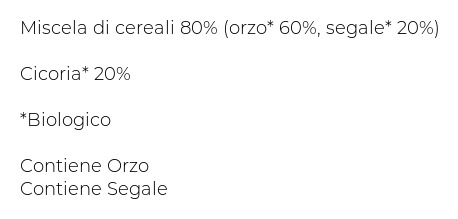 Miscela di cereali 80% (orzo* 60%, segale* 20%)

Cicoria* 20%

*Biologico

Contiene Orzo
Contiene Segale